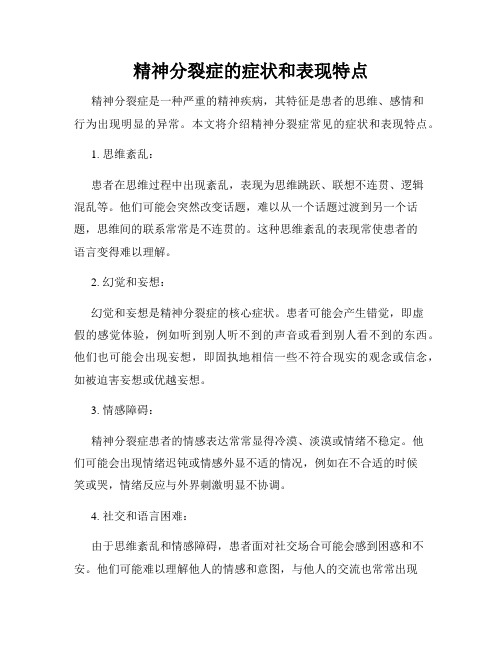 精神分裂症的症状和表现特点

精神分裂症是一种严重的精神疾病，其特征是患者的思维、感情和行为出现明显的异常。本文将介绍精神分裂症常见的症状和表现特点。

1. 思维紊乱：

患者在思维过程中出现紊乱，表现为思维跳跃、联想不连贯、逻辑混乱等。他们可能会突然改变话题，难以从一个话题过渡到另一个话题，思维间的联系常常是不连贯的。这种思维紊乱的表现常使患者的语言变得难以理解。

2. 幻觉和妄想：

幻觉和妄想是精神分裂症的核心症状。患者可能会产生错觉，即虚假的感觉体验，例如听到别人听不到的声音或看到别人看不到的东西。他们也可能会出现妄想，即固执地相信一些不符合现实的观念或信念，如被迫害妄想或优越妄想。

3. 情感障碍：

精神分裂症患者的情感表达常常显得冷漠、淡漠或情绪不稳定。他们可能会出现情绪迟钝或情感外显不适的情况，例如在不合适的时候笑或哭，情绪反应与外界刺激明显不协调。

4. 社交和语言困难：

由于思维紊乱和情感障碍，患者面对社交场合可能会感到困惑和不安。他们可能难以理解他人的情感和意图，与他人的交流也常常出现